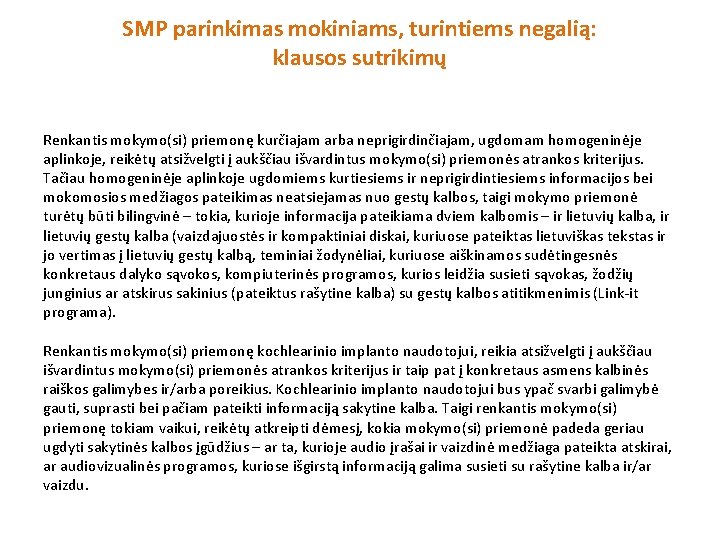 SMP parinkimas mokiniams, turintiems negalią: klausos sutrikimų

Renkantis mokymo(si) priemonę kurčiajam arba neprigirdinčiajam, ugdomam homogeninėje aplinkoje, reikėtų atsižvelgti į aukščiau išvardintus mokymo(si) priemonės atrankos kriterijus. Tačiau homogeninėje aplinkoje ugdomiems kurtiesiems ir neprigirdintiesiems informacijos bei mokomosios medžiagos pateikimas neatsiejamas nuo gestų kalbos, taigi mokymo priemonė turėtų būti bilingvinė – tokia, kurioje informacija pateikiama dviem kalbomis – ir lietuvių kalba, ir lietuvių gestų kalba (vaizdajuostės ir kompaktiniai diskai, kuriuose pateiktas lietuviškas tekstas ir jo vertimas į lietuvių gestų kalbą, teminiai žodynėliai, kuriuose aiškinamos sudėtingesnės konkretaus dalyko sąvokos, kompiuterinės programos, kurios leidžia susieti sąvokas, žodžių junginius ar atskirus sakinius (pateiktus rašytine kalba) su gestų kalbos atitikmenimis (Link-it programa).

Renkantis mokymo(si) priemonę kochlearinio implanto naudotojui, reikia atsižvelgti į aukščiau išvardintus mokymo(si) priemonės atrankos kriterijus ir taip pat į konkretaus asmens kalbinės raiškos galimybes ir/arba poreikius. Kochlearinio implanto naudotojui bus ypač svarbi galimybė gauti, suprasti bei pačiam pateikti informaciją sakytine kalba. Taigi renkantis mokymo(si) priemonę tokiam vaikui, reikėtų atkreipti dėmesį, kokia mokymo(si) priemonė padeda geriau ugdyti sakytinės kalbos įgūdžius – ar ta, kurioje audio įrašai ir vaizdinė medžiaga pateikta atskirai, ar audiovizualinės programos, kuriose išgirstą informaciją galima susieti su rašytine kalba ir/ar vaizdu.